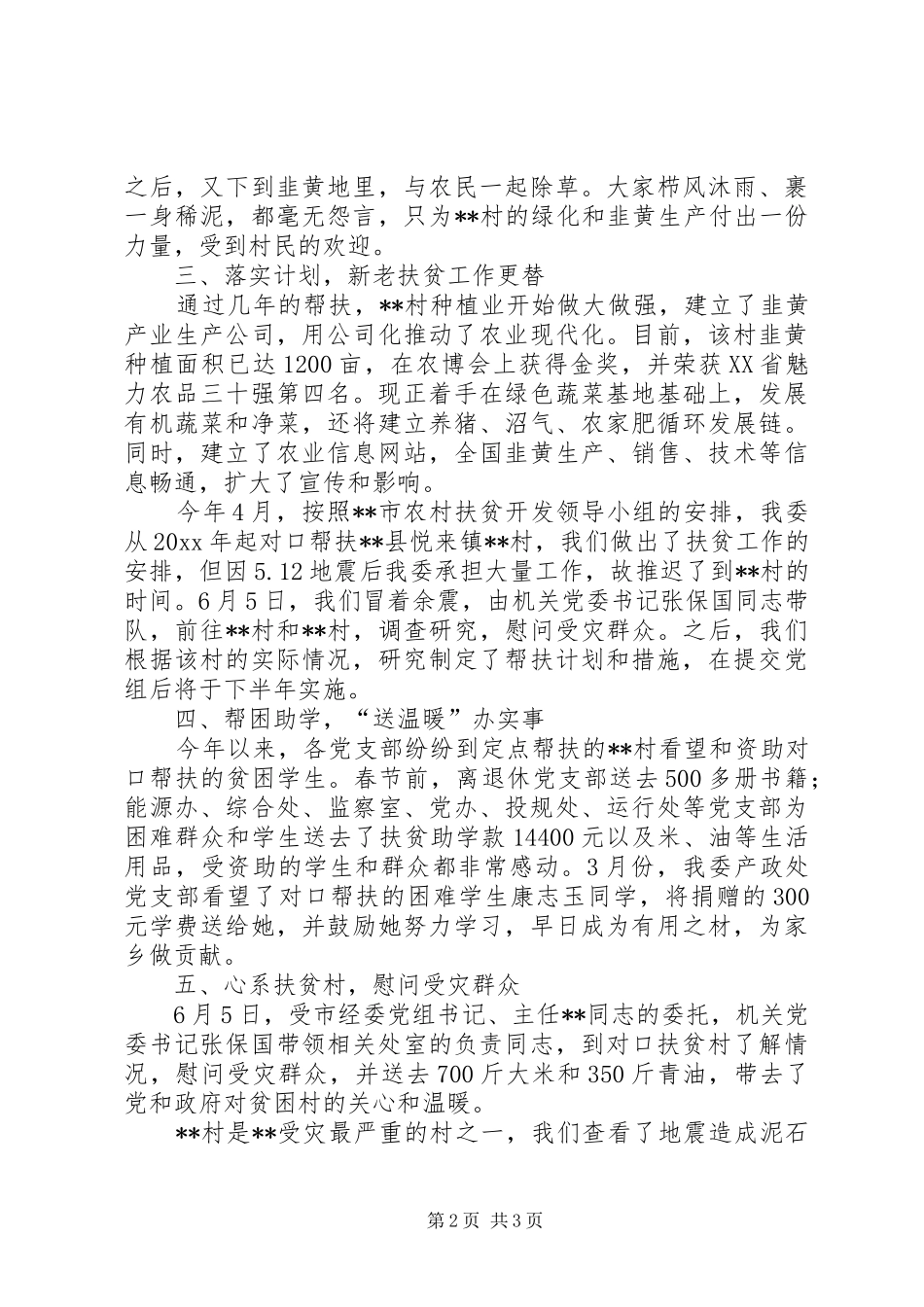 之后，又下到韭黄地里，与农民一起除草。大家栉风沐雨、裹一身稀泥，都毫无怨言，只为**村的绿化和韭黄生产付出一份力量，受到村民的欢迎。

三、落实计划，新老扶贫工作更替

通过几年的帮扶，**村种植业开始做大做强，建立了韭黄产业生产公司，用公司化推动了农业现代化。目前，该村韭黄种植面积已达1200亩，在农博会上获得金奖，并荣获XX省魅力农品三十强第四名。现正着手在绿色蔬菜基地基础上，发展有机蔬菜和净菜，还将建立养猪、沼气、农家肥循环发展链。同时，建立了农业信息网站，全国韭黄生产、销售、技术等信息畅通，扩大了宣传和影响。

今年4月，按照**市农村扶贫开发领导小组的安排，我委从20xx年起对口帮扶**县悦来镇**村，我们做出了扶贫工作的安排，但因5.12地震后我委承担大量工作，故推迟了到**村的时间。6月5日，我们冒着余震，由机关党委书记张保国同志带队，前往**村和**村，调查研究，慰问受灾群众。之后，我们根据该村的实际情况，研究制定了帮扶计划和措施，在提交党组后将于下半年实施。

四、帮困助学，“送温暖”办实事

今年以来，各党支部纷纷到定点帮扶的**村看望和资助对口帮扶的贫困学生。春节前，离退休党支部送去500多册书籍；能源办、综合处、监察室、党办、投规处、运行处等党支部为困难群众和学生送去了扶贫助学款14400元以及米、油等生活用品，受资助的学生和群众都非常感动。3月份，我委产政处党支部看望了对口帮扶的困难学生康志玉同学，将捐赠的300元学费送给她，并鼓励她努力学习，早日成为有用之材，为家乡做贡献。

五、心系扶贫村，慰问受灾群众

6月5日，受市经委党组书记、主任**同志的委托，机关党委书记张保国带领相关处室的负责同志，到对口扶贫村了解情况，慰问受灾群众，并送去700斤大米和350斤青油，带去了党和政府对贫困村的关心和温暖。

**村是**受灾最严重的村之一，我们查看了地震造成泥石

第2页 共3页